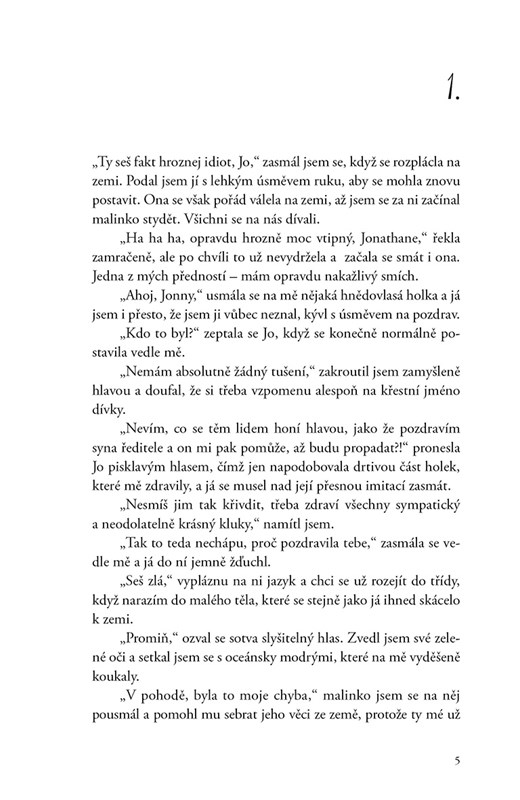 1.

„Ty seš fakt hroznej idiot, Jo," zasmál jsem se, když se rozplácla na zemi. Podal jsem jí s lehkým úsměvem ruku, aby se mohla znovu postavit. Ona se však pořád válela na zemi, až jsem se za ni začínal malinko stydět. Všichni se na nás dívali.

„Ha ha ha, opravdu hrozně moc vtipný, Jonathane," řekla zamračeně, ale po chvíli to už nevydržela a začala se smát i ona. Jedna z mých předností – mám opravdu nakažlivý smích.

„Ahoj, Jonny," usmála se na mě nějaká hnědovlasá holka a já jsem i přesto, že jsem ji vůbec neznal, kývl s úsměvem na pozdrav.

„Kdo to byl?" zeptala se Jo, když se konečně normálně postavila vedle mě.

„Nemám absolutně žádný tušení," zakroutil jsem zamyšleně hlavou a doufal, že si třeba vzpomenu alespoň na křestní jméno dívky.

„Nevím, co se těm lidem honí hlavou, jako že pozdravím syna ředitele a on mi pak pomůže, až budu propadat?!" pronesla Jo pisklavým hlasem, čímž jen napodobovala drtivou část holek, které mě zdravily, a já se musel nad její přesnou imitací zasmát.

„Nesmíš jim tak křivdit, třeba zdraví všechny sympatický a neodolatelně krásný kluky," namítl jsem.

„Tak to teda nechápu, proč pozdravila tebe," zasmála se vedle mě a já do ní jemně žďuchl.

„Seš zlá," vypláznu na ni jazyk a chci se už rozejít do třídy, když narazím do malého těla, které se stejně jako já ihned skácelo k zemi.

„Promiň," ozval se sotva slyšitelný hlas. Zvedl jsem své zelené oči a setkal jsem se s oceánsky modrými, které na mě vyděšeně koukaly.

„V pohodě, byla to moje chyba," malinko jsem se na něj pousmál a pomohl mu sebrat jeho věci ze země, protože ty mé už

5